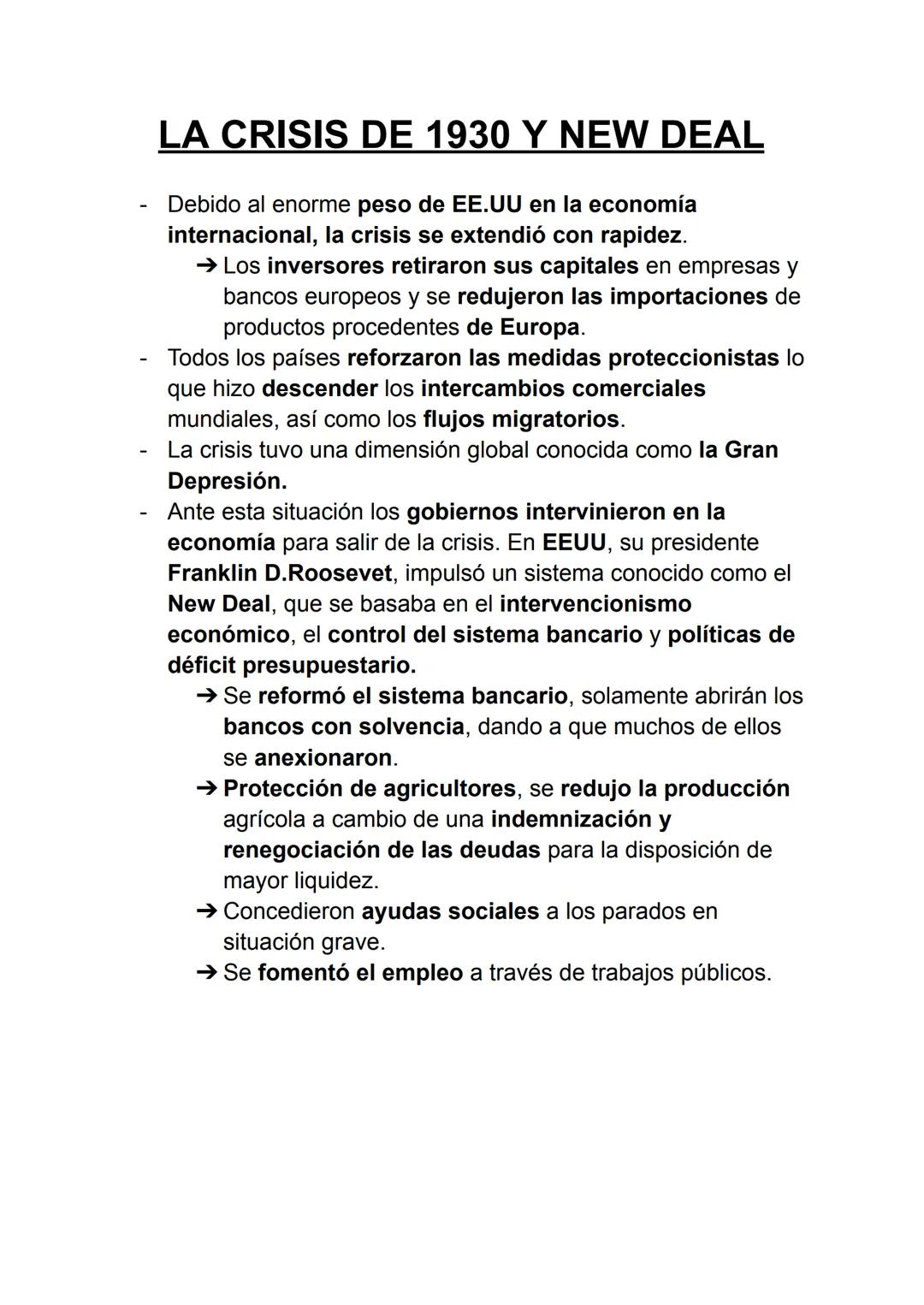 LA CRISIS DE 1930 Y NEW DEAL

- Debido al enorme peso de EE.UU en la economía internacional, la crisis se extendió con rapidez.
  ➔ Los inversores retiraron sus capitales en empresas y bancos europeos y se redujeron las importaciones de productos procedentes de Europa.
- Todos los países reforzaron las medidas proteccionistas lo que hizo descender los intercambios comerciales mundiales, así como los flujos migratorios.
- La crisis tuvo una dimensión global conocida como la Gran Depresión.
- Ante esta situación los gobiernos intervinieron en la economía para salir de la crisis. En EEUU, su presidente Franklin D.Roosevet, impulsó un sistema conocido como el New Deal, que se basaba en el intervencionismo económico, el control del sistema bancario y políticas de déficit presupuestario.
  ➔ Se reformó el sistema bancario, solamente abrirán los bancos con solvencia, dando a que muchos de ellos se anexionaron.
  ➔ Protección de agricultores, se redujo la producción agrícola a cambio de una indemnización y renegociación de las deudas para la disposición de mayor liquidez.
  ➔ Concedieron ayudas sociales a los parados en situación grave.
  ➔ Se fomentó el empleo a través de trabajos públicos.